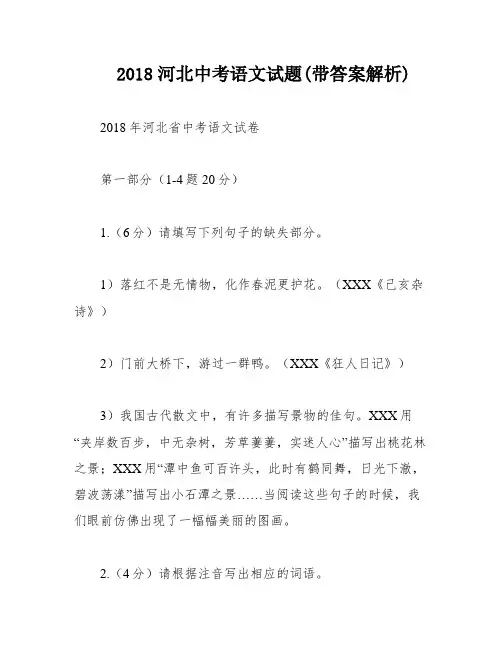 2018 河北中考语文试题(带答案解析)

2018 年河北省中考语文试卷

第一部分（1-4 题 20 分）

1.（6 分）请填写下列句子的缺失部分。

1）落红不是无情物，化作春泥更护花。（XXX《己亥杂诗》）

2）门前大桥下，游过一群鸭。（XXX《狂人日记》）

3）我国古代散文中，有许多描写景物的佳句。XXX 用“夹岸数百步，中无杂树，芳草萋萋，实迷人心”描写出桃花林之景；XXX 用“潭中鱼可百许头，此时有鹤同舞，日光下澈，碧波荡漾”描写出小石潭之景……当阅读这些句子的时候，我们眼前仿佛出现了一幅幅美丽的图画。

2.（4 分）请根据注音写出相应的词语。